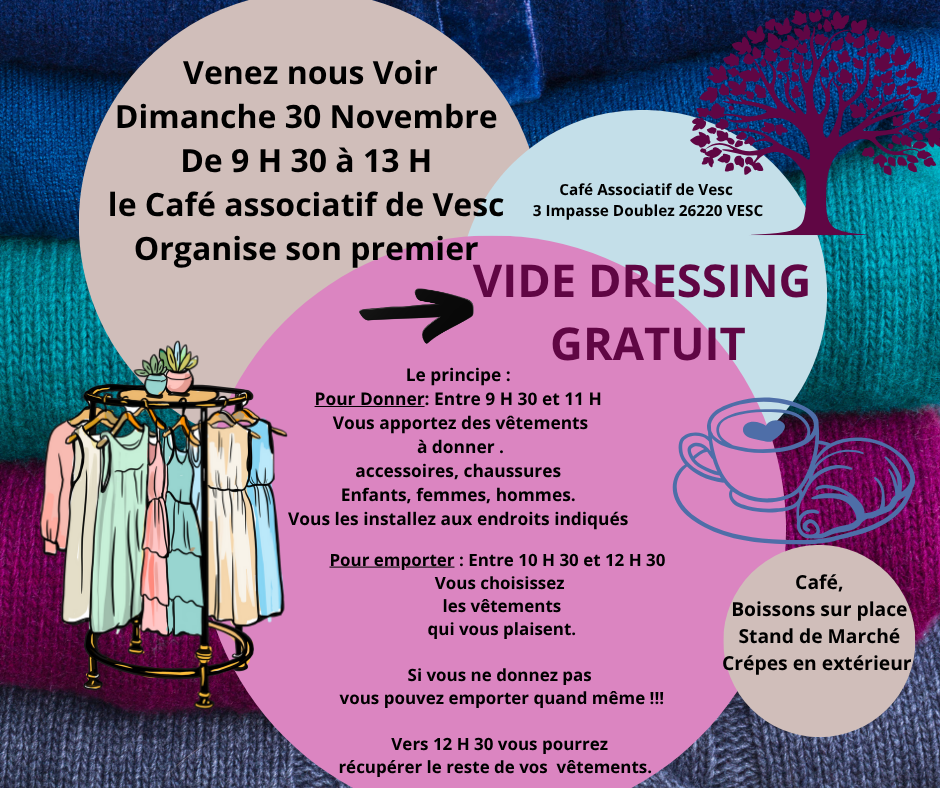 Venez nous Voir
Dimanche 30 Novembre
De 9 H 30 à 13 H
le Café associatif de Vesc
Organise son premier

Café Associatif de Vesc
3 Impasse Doublez 26220 VESC

VIDE DRESSING
GRATUIT

Le principe :
Pour Donner: Entre 9 H 30 et 11 H
Vous apportez des vêtements
à donner .
accessoires, chaussures
Enfants, femmes, hommes.
Vous les installez aux endroits indiqués

Pour emporter : Entre 10 H 30 et 12 H 30
Vous choisissez
les vêtements
qui vous plaisent.

Si vous ne donnez pas
vous pouvez emporter quand même !!!

Vers 12 H 30 vous pourrez
récupérer le reste de vos vêtements.

Café,
Boissons sur place
Stand de Marché
Crépes en extérieur